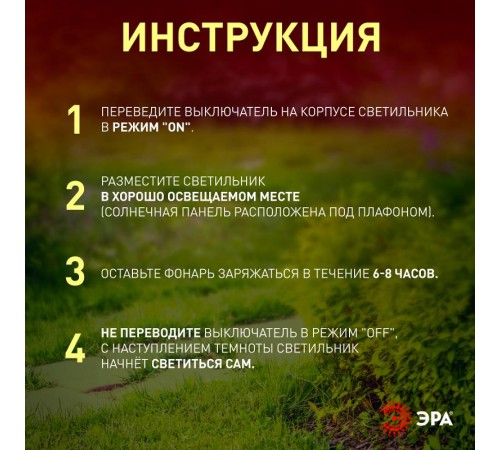 ИНСТРУКЦИЯ

1 ПЕРЕВЕДИТЕ ВЫКЛЮЧАТЕЛЬ НА КОРПУСЕ СВЕТИЛЬНИКА В РЕЖИМ "ON".

2 РАЗМЕСТИТЕ СВЕТИЛЬНИК В ХОРОШО ОСВЕЩАЕМОМ МЕСТЕ (СОЛНЕЧНАЯ ПАНЕЛЬ РАСПОЛОЖЕНА ПОД ПЛАФОНОМ).

3 ОСТАВЬТЕ ФОНАРЬ ЗАРЯЖАТЬСЯ В ТЕЧЕНИЕ 6-8 ЧАСОВ.

4 НЕ ПЕРЕВОДИТЕ ВЫКЛЮЧАТЕЛЬ В РЕЖИМ "OFF", С НАСТУПЛЕНИЕМ ТЕМНОТЫ СВЕТИЛЬНИК НАЧНЁТ СВЕТИТЬСЯ САМ.

ЭРА